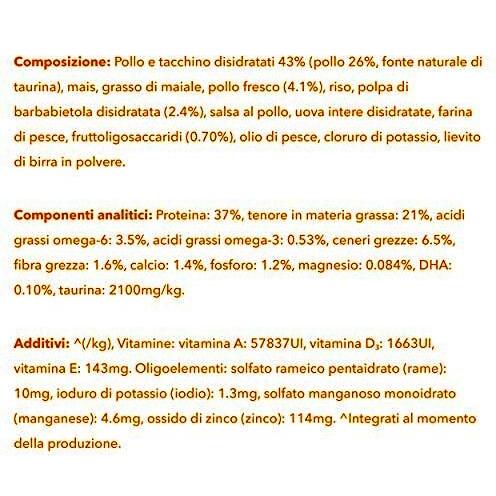 Composizione: Pollo e tacchino disidratati 43% (pollo 26%, fonte naturale di taurina), mais, grasso di maiale, pollo fresco (4.1%), riso, polpa di barbabietola disidratata (2.4%), salsa al pollo, uova intere disidratate, farina di pesce, fruttoligosaccaridi (0.70%), olio di pesce, cloruro di potassio, lievito di birra in polvere.

Componenti analitici: Proteina: 37%, tenore in materia grassa: 21%, acidi grassi omega-6: 3.5%, acidi grassi omega-3: 0.53%, ceneri grezze: 6.5%, fibra grezza: 1.6%, calcio: 1.4%, fosforo: 1.2%, magnesio: 0.084%, DHA: 0.10%, taurina: 2100mg/kg.

Additivi: ^(/kg), Vitamine: vitamina A: 57837UI, vitamina $D_3$: 1663UI, vitamina E: 143mg. Oligoelementi: solfato rameico pentaidrato (rame): 10mg, ioduro di potassio (iodio): 1.3mg, solfato manganoso monoidrato (manganese): 4.6mg, ossido di zinco (zinco): 114mg. ^Integrati al momento della produzione.